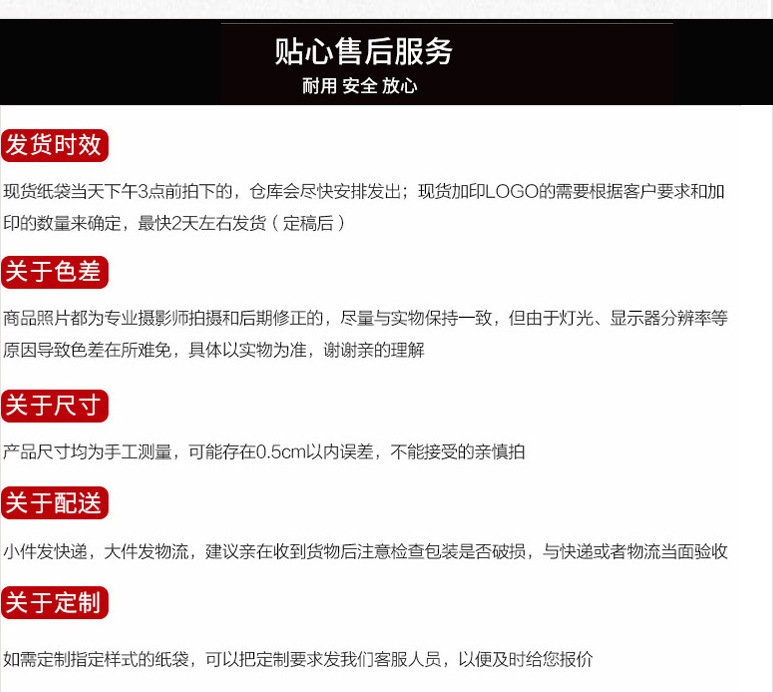 贴心售后服务
耐用 安全 放心

发货时效

现货纸袋当天下午3点前拍下的，仓库会尽快安排发出；现货加印LOGO的需要根据客户要求和加印的数量来确定，最快2天左右发货（定稿后）

关于色差

商品照片都为专业摄影师拍摄和后期修正的，尽量与实物保持一致，但由于灯光、显示器分辨率等原因导致色差在所难免，具体以实物为准，谢谢亲的理解

关于尺寸

产品尺寸均为手工测量，可能存在0.5cm以内误差，不能接受的亲慎拍

关于配送

小件发快递，大件发物流，建议亲在收到货物后注意检查包装是否破损，与快递或者物流当面验收

关于定制

如需定制指定样式的纸袋，可以把定制要求发我们客服人员，以便及时给您报价